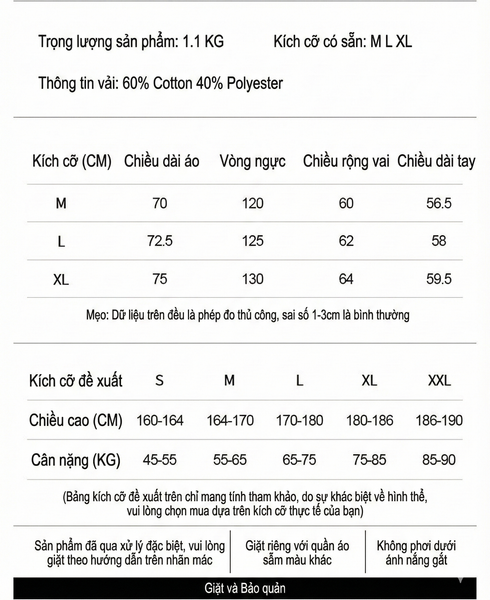 Trọng lượng sản phẩm: 1.1 KG
Kích cỡ có sẵn: M L XL

Thông tin vải: 60% Cotton 40% Polyester

| Kích cỡ (CM) | Chiều dài áo | Vòng ngực | Chiều rộng vai | Chiều dài tay |
|---|---|---|---|---|
| M | 70 | 120 | 60 | 56.5 |
| L | 72.5 | 125 | 62 | 58 |
| XL | 75 | 130 | 64 | 59.5 |

Mẹo: Dữ liệu trên đều là phép đo thủ công, sai số 1-3cm là bình thường

| Kích cỡ đề xuất | S | M | L | XL | XXL |
|---|---|---|---|---|---|
| Chiều cao (CM) | 160-164 | 164-170 | 170-180 | 180-186 | 186-190 |
| Cân nặng (KG) | 45-55 | 55-65 | 65-75 | 75-85 | 85-90 |

(Bảng kích cỡ đề xuất trên chỉ mang tính tham khảo, do sự khác biệt về hình thể, vui lòng chọn mua dựa trên kích cỡ thực tế của bạn)

Sản phẩm đã qua xử lý đặc biệt, vui lòng giặt theo hướng dẫn trên nhãn mác

Giặt riêng với quần áo sẫm màu khác

Không phơi dưới ánh nắng gắt

Giặt và Bảo quản